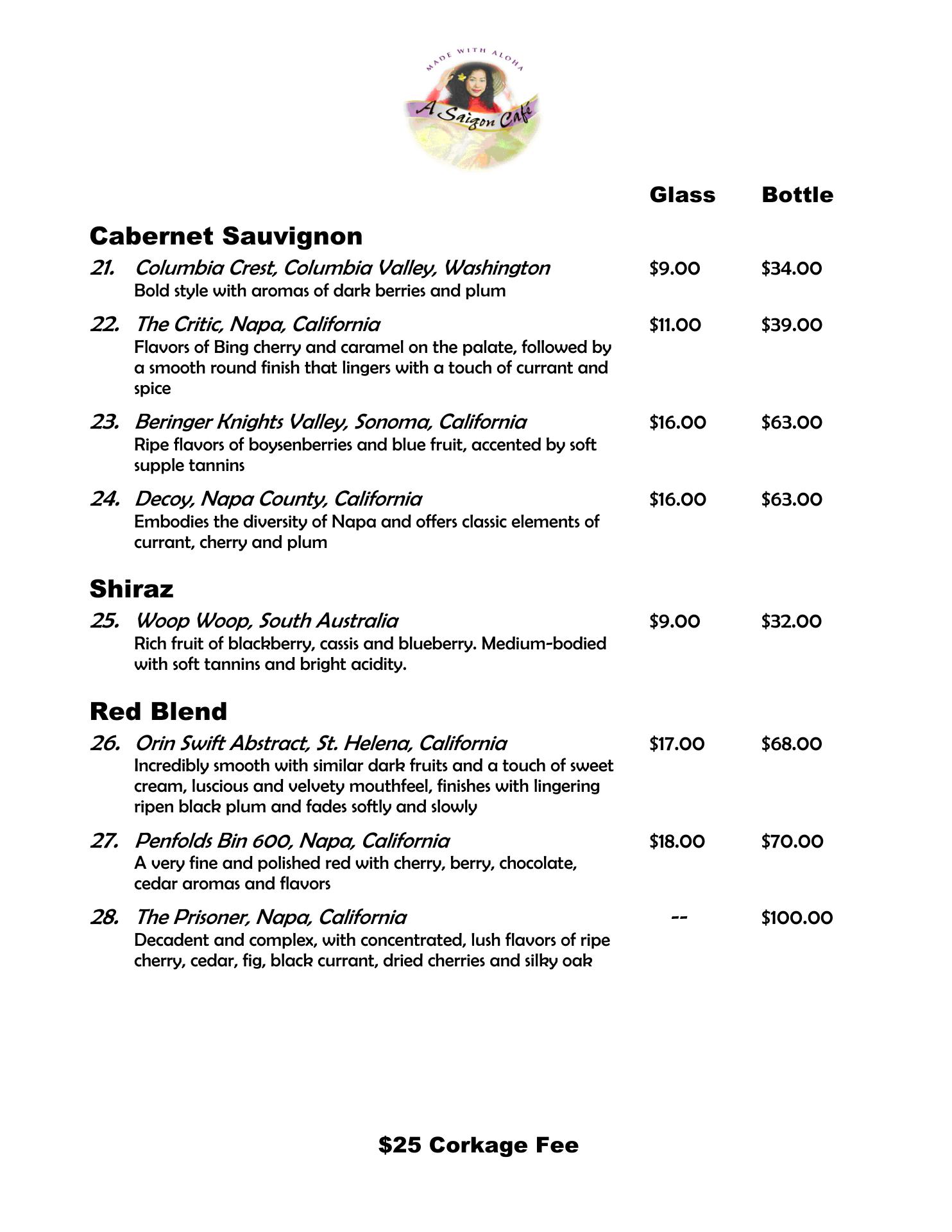 MADE WITH ALOHA

A Saigon Café

Glass Bottle

Cabernet Sauvignon

21. Columbia Crest, Columbia Valley, Washington $9.00 $34.00
Bold style with aromas of dark berries and plum

22. The Critic, Napa, California $11.00 $39.00
Flavors of Bing cherry and caramel on the palate, followed by a smooth round finish that lingers with a touch of currant and spice

23. Beringer Knights Valley, Sonoma, California $16.00 $63.00
Ripe flavors of boysenberries and blue fruit, accented by soft supple tannins

24. Decoy, Napa County, California $16.00 $63.00
Embodies the diversity of Napa and offers classic elements of currant, cherry and plum

Shiraz

25. Woop Woop, South Australia $9.00 $32.00
Rich fruit of blackberry, cassis and blueberry. Medium-bodied with soft tannins and bright acidity.

Red Blend

26. Orin Swift Abstract, St. Helena, California $17.00 $68.00
Incredibly smooth with similar dark fruits and a touch of sweet cream, luscious and velvety mouthfeel, finishes with lingering ripen black plum and fades softly and slowly

27. Penfolds Bin 600, Napa, California $18.00 $70.00
A very fine and polished red with cherry, berry, chocolate, cedar aromas and flavors

28. The Prisoner, Napa, California -- $100.00
Decadent and complex, with concentrated, lush flavors of ripe cherry, cedar, fig, black currant, dried cherries and silky oak

$25 Corkage Fee